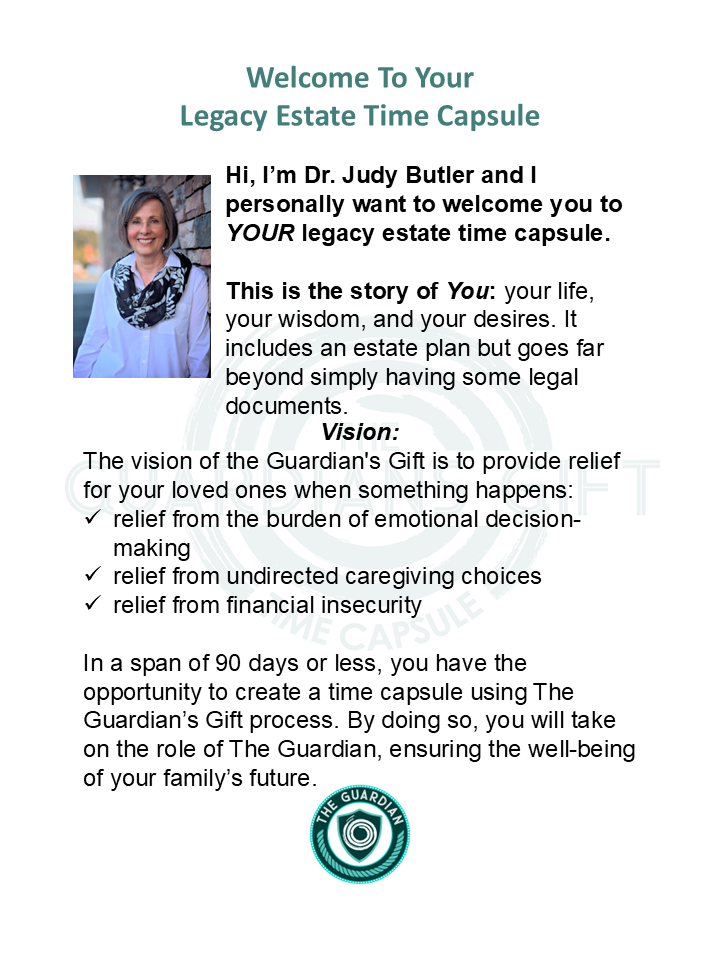 Welcome To Your
Legacy Estate Time Capsule

Hi, I'm Dr. Judy Butler and I personally want to welcome you to YOUR legacy estate time capsule.

This is the story of You: your life, your wisdom, and your desires. It includes an estate plan but goes far beyond simply having some legal documents.

Vision:

The vision of the Guardian's Gift is to provide relief for your loved ones when something happens:
✓ relief from the burden of emotional decision-making
✓ relief from undirected caregiving choices
✓ relief from financial insecurity

In a span of 90 days or less, you have the opportunity to create a time capsule using The Guardian's Gift process. By doing so, you will take on the role of The Guardian, ensuring the well-being of your family's future.

THE GUARDIAN

GUARDIAN'S GIFT
TIME CAPSULE